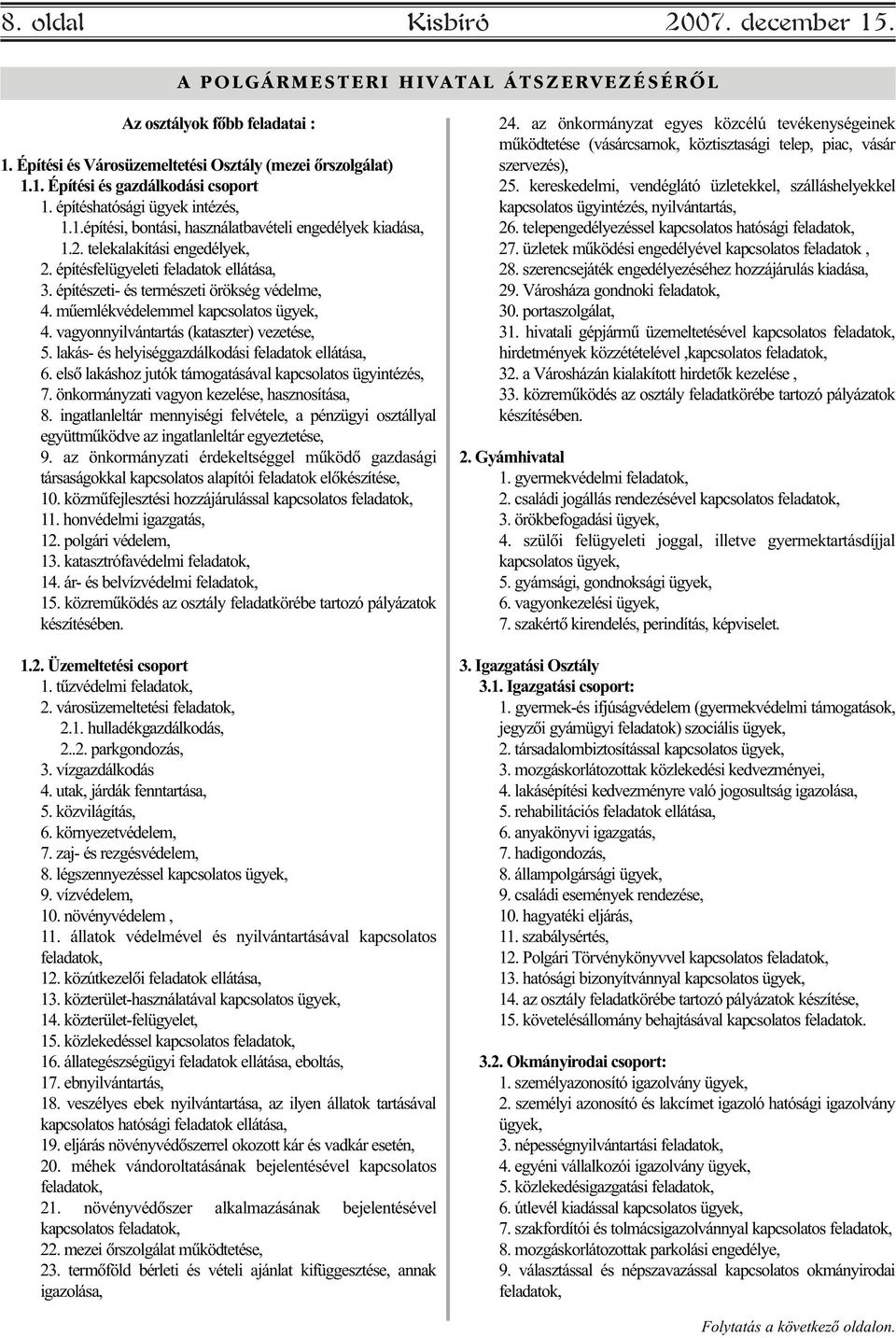 8. oldal Kisbíró 2007. december 15.

A POLGÁRMESTERI HIVATAL ÁTSZERVEZÉSÉRŐL

Az osztályok főbb feladatai :

1. Építési és Városüzemeltetési Osztály (mezei őrszolgálat)
1.1. Építési és gazdálkodási csoport
1. építéshatósági ügyek intézés,
1.1.építési, bontási, használatbavételi engedélyek kiadása,
1.2. telekalakítási engedélyek,
2. építésfelügyeleti feladatok ellátása,
3. építészeti- és természeti örökség védelme,
4. műemlékvédelemmel kapcsolatos ügyek,
4. vagyonnyilvántartás (kataszter) vezetése,
5. lakás- és helyiséggazdálkodási feladatok ellátása,
6. első lakáshoz jutók támogatásával kapcsolatos ügyintézés,
7. önkormányzati vagyon kezelése, hasznosítása,
8. ingatlanleltár mennyiségi felvétele, a pénzügyi osztállyal együttműködve az ingatlanleltár egyeztetése,
9. az önkormányzati érdekeltséggel működő gazdasági társaságokkal kapcsolatos alapítói feladatok előkészítése,
10. közműfejlesztési hozzájárulással kapcsolatos feladatok,
11. honvédelmi igazgatás,
12. polgári védelem,
13. katasztrófavédelmi feladatok,
14. ár- és belvízvédelmi feladatok,
15. közreműködés az osztály feladatkörébe tartozó pályázatok készítésében.

1.2. Üzemeltetési csoport
1. tűzvédelmi feladatok,
2. városüzemeltetési feladatok,
2.1. hulladékgazdálkodás,
2..2. parkgondozás,
3. vízgazdálkodás
4. utak, járdák fenntartása,
5. közvilágítás,
6. környezetvédelem,
7. zaj- és rezgésvédelem,
8. légszennyezéssel kapcsolatos ügyek,
9. vízvédelem,
10. növényvédelem ,
11. állatok védelmével és nyilvántartásával kapcsolatos feladatok,
12. közútkezelői feladatok ellátása,
13. közterület-használatával kapcsolatos ügyek,
14. közterület-felügyelet,
15. közlekedéssel kapcsolatos feladatok,
16. állategészségügyi feladatok ellátása, eboltás,
17. ebnyilvántartás,
18. veszélyes ebek nyilvántartása, az ilyen állatok tartásával kapcsolatos hatósági feladatok ellátása,
19. eljárás növényvédőszerrel okozott kár és vadkár esetén,
20. méhek vándoroltatásának bejelentésével kapcsolatos feladatok,
21. növényvédőszer alkalmazásának bejelentésével kapcsolatos feladatok,
22. mezei őrszolgálat működtetése,
23. termőföld bérleti és vételi ajánlat kifüggesztése, annak igazolása,

24. az önkormányzat egyes közcélú tevékenységeinek működtetése (vásárcsarnok, köztisztasági telep, piac, vásár szervezés),
25. kereskedelmi, vendéglátó üzletekkel, szálláshelyekkel kapcsolatos ügyintézés, nyilvántartás,
26. telepengedélyezéssel kapcsolatos hatósági feladatok,
27. üzletek működési engedélyével kapcsolatos feladatok ,
28. szerencsejáték engedélyezéséhez hozzájárulás kiadása,
29. Városháza gondnoki feladatok,
30. portaszolgálat,
31. hivatali gépjármű üzemeltetésével kapcsolatos feladatok, hirdetmények közzétételével ,kapcsolatos feladatok,
32. a Városházán kialakított hirdetők kezelése ,
33. közreműködés az osztály feladatkörébe tartozó pályázatok készítésében.

2. Gyámhivatal
1. gyermekvédelmi feladatok,
2. családi jogállás rendezésével kapcsolatos feladatok,
3. örökbefogadási ügyek,
4. szülői felügyeleti joggal, illetve gyermektartásdíjjal kapcsolatos ügyek,
5. gyámsági, gondnoksági ügyek,
6. vagyonkezelési ügyek,
7. szakértő kirendelés, perindítás, képviselet.

3. Igazgatási Osztály
3.1. Igazgatási csoport:
1. gyermek-és ifjúságvédelem (gyermekvédelmi támogatások, jegyzői gyámügyi feladatok) szociális ügyek,
2. társadalombiztosítással kapcsolatos ügyek,
3. mozgáskorlátozottak közlekedési kedvezményei,
4. lakásépítési kedvezményre való jogosultság igazolása,
5. rehabilitációs feladatok ellátása,
6. anyakönyvi igazgatás,
7. hadigondozás,
8. állampolgársági ügyek,
9. családi események rendezése,
10. hagyatéki eljárás,
11. szabálysértés,
12. Polgári Törvénykönyvvel kapcsolatos feladatok,
13. hatósági bizonyítvánnyal kapcsolatos ügyek,
14. az osztály feladatkörébe tartozó pályázatok készítése,
15. követelésállomány behajtásával kapcsolatos feladatok.

3.2. Okmányirodai csoport:
1. személyazonosító igazolvány ügyek,
2. személyi azonosító és lakcímet igazoló hatósági igazolvány ügyek,
3. népességnyilvántartási feladatok,
4. egyéni vállalkozói igazolvány ügyek,
5. közlekedésigazgatási feladatok,
6. útlevél kiadással kapcsolatos ügyek,
7. szakfordítói és tolmácsigazolvánnyal kapcsolatos feladatok,
8. mozgáskorlátozottak parkolási engedélye,
9. választással és népszavazással kapcsolatos okmányirodai feladatok,

Folytatás a következő oldalon.